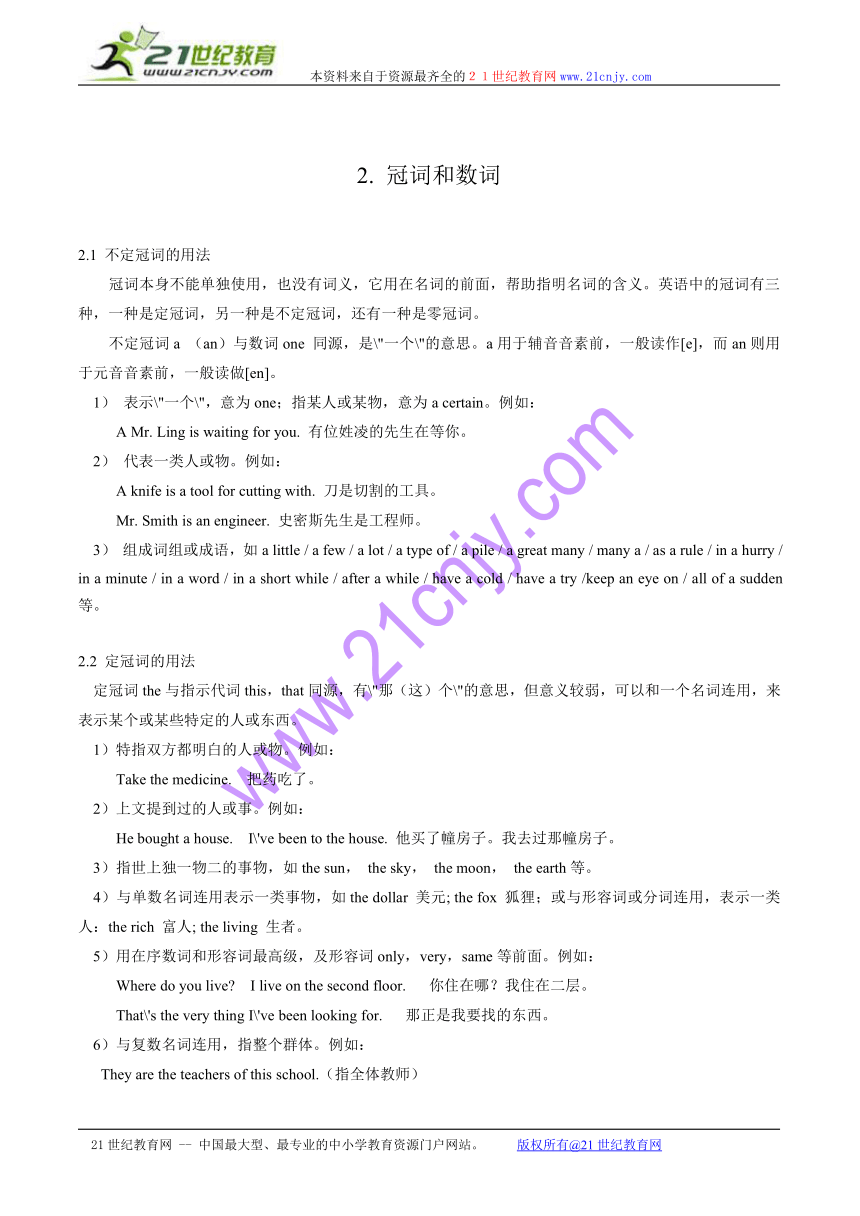 21世纪教育
www.21cnjy.com
本资料来自于资源最齐全的２１世纪教育网 www.21cnjy.com

2. 冠词和数词

2.1 不定冠词的用法

冠词本身不能单独使用，也没有词义，它用在名词的前面，帮助指明名词的含义。英语中的冠词有三种，一种是定冠词，另一种是不定冠词，还有一种是零冠词。

不定冠词 a （an）与数词 one 同源，是\"一个\"的意思。a 用于辅音音素前，一般读作[e]，而 an 则用于元音音素前，一般读做[en]。

1） 表示\"一个\"，意为 one；指某人或某物，意为 a certain。例如：

A Mr. Ling is waiting for you. 有位姓凌的先生在等你。

2） 代表一类人或物。例如：

A knife is a tool for cutting with. 刀是切割的工具。

Mr. Smith is an engineer. 史密斯先生是工程师。

3） 组成词组或成语，如 a little / a few / a lot / a type of / a pile / a great many / many a / as a rule / in a hurry / in a minute / in a word / in a short while / after a while / have a cold / have a try /keep an eye on / all of a sudden 等。

2.2 定冠词的用法

定冠词 the 与指示代词 this，that 同源，有\"那（这）个\"的意思，但意义较弱，可以和一个名词连用，来表示某个或某些特定的人或东西。

1）特指双方都明白的人或物。例如：

Take the medicine. 把药吃了。

2）上文提到过的人或事。例如：

He bought a house. I\'ve been to the house. 他买了幢房子。我去过那幢房子。

3）指世上独一物二的事物，如 the sun， the sky， the moon， the earth 等。

4）与单数名词连用表示一类事物，如 the dollar 美元; the fox 狐狸；或与形容词或分词连用，表示一类人：the rich 富人; the living 生者。

5）用在序数词和形容词最高级，及形容词 only，very，same 等前面。例如：

Where do you live? I live on the second floor. 你住在哪？我住在二层。

That\'s the very thing I\'ve been looking for. 那正是我要找的东西。

6）与复数名词连用，指整个群体。例如：

They are the teachers of this school.（指全体教师）

www.21cnjy.com

21 世纪教育网 -- 中国最大型、最专业的中小学教育资源门户网站。 版权所有@21 世纪教育网